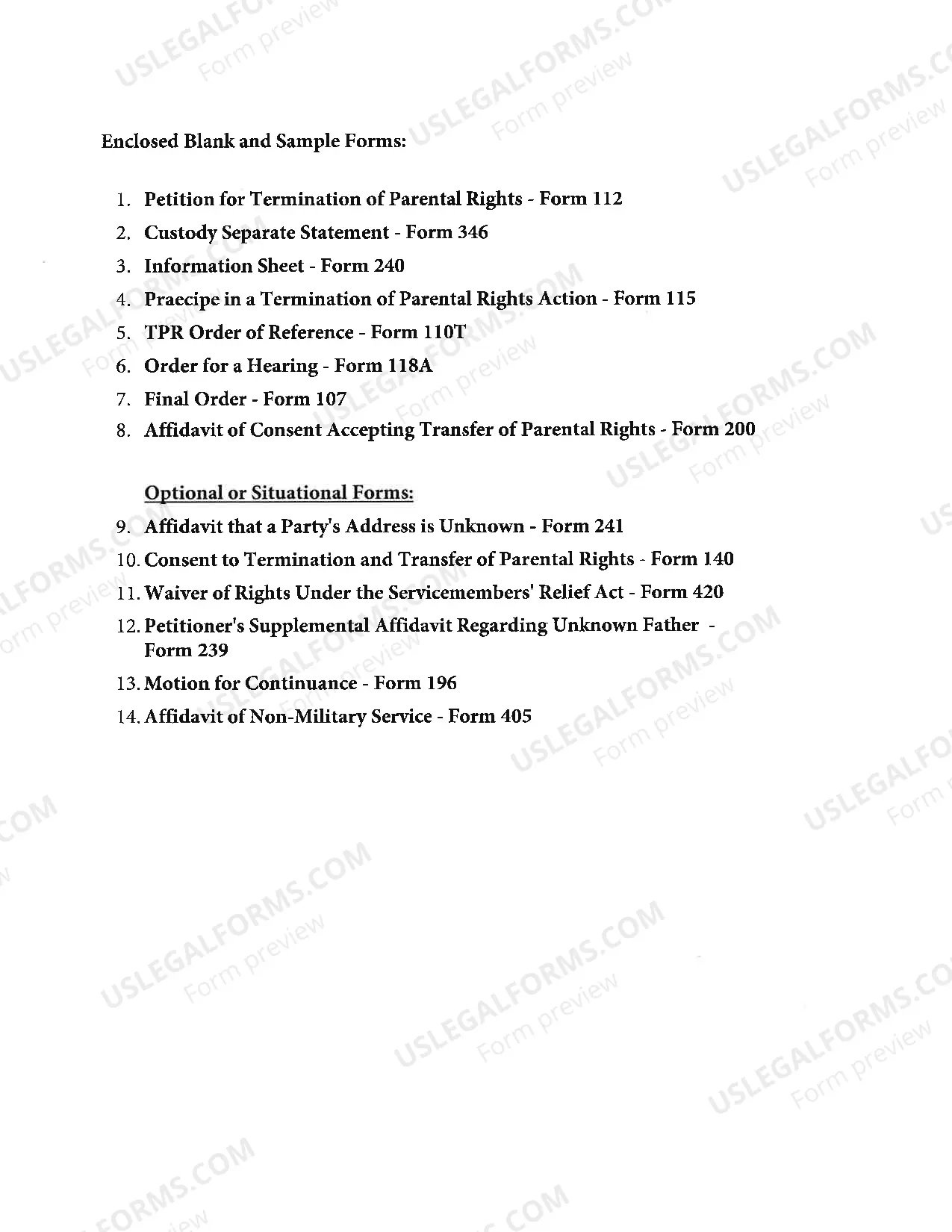 Enclosed Blank and Sample Forms:

1. Petition for Termination of Parental Rights - Form 112
2. Custody Separate Statement - Form 346
3. Information Sheet - Form 240
4. Praecipe in a Termination of Parental Rights Action - Form 115
5. TPR Order of Reference - Form 110T
6. Order for a Hearing - Form 118A
7. Final Order - Form 107
8. Affidavit of Consent Accepting Transfer of Parental Rights - Form 200

Optional or Situational Forms:

9. Affidavit that a Party's Address is Unknown - Form 241
10. Consent to Termination and Transfer of Parental Rights - Form 140
11. Waiver of Rights Under the Servicemembers' Relief Act - Form 420
12. Petitioner's Supplemental Affidavit Regarding Unknown Father - Form 239
13. Motion for Continuance - Form 196
14. Affidavit of Non-Military Service - Form 405

USLEGALFORMS.COM
Form preview